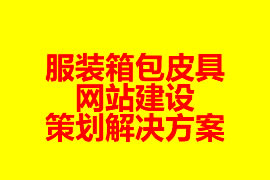 服装箱包皮具
网站建设
策划解决方案